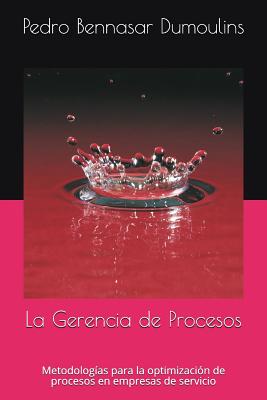 Pedro Bennasar Dumoulins

La Gerencia de Procesos

Metodologías para la optimización de procesos en empresas de servicio